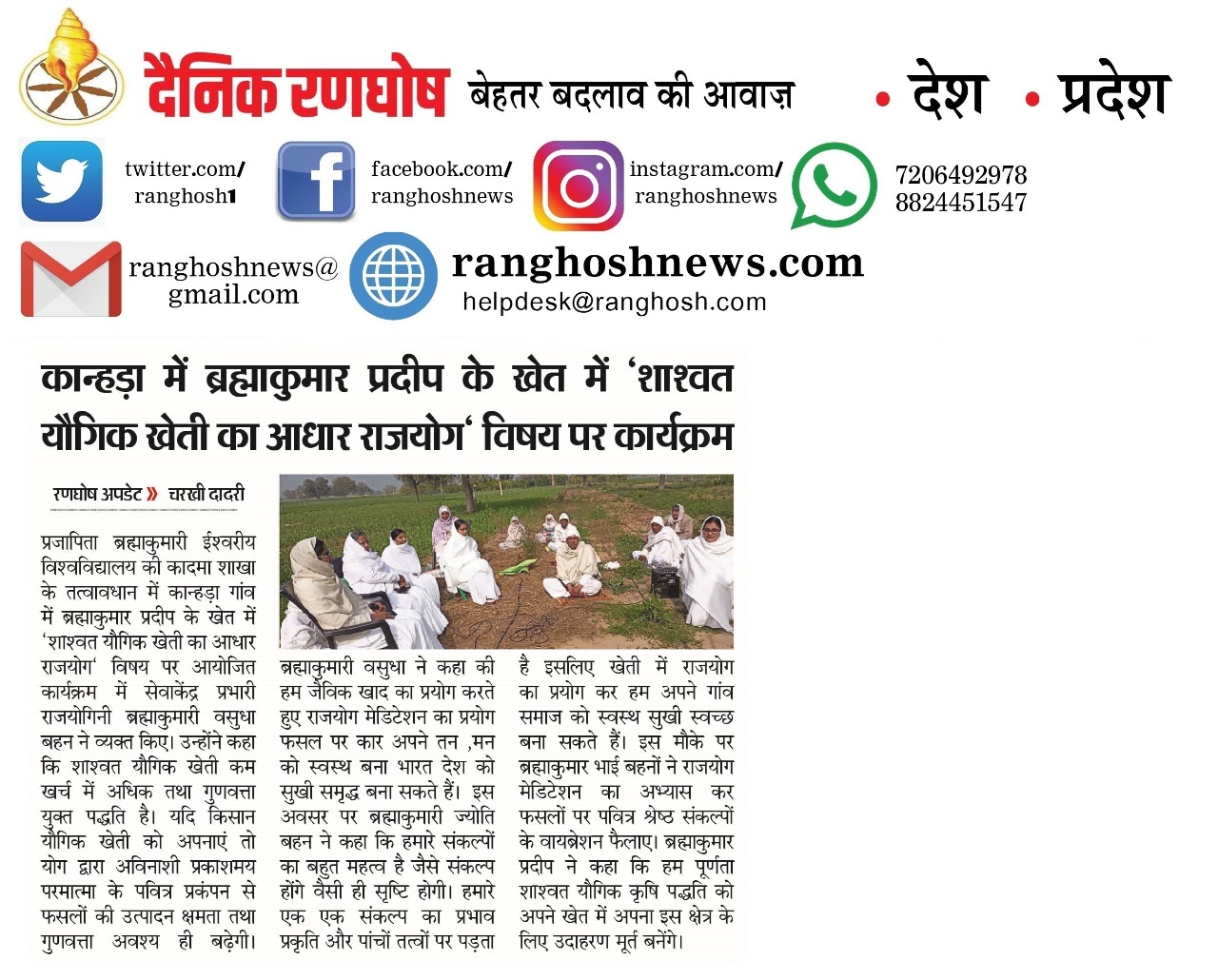 दैनिक रणघोष बेहतर बदलाव की आवाज़

• देश • प्रदेश

twitter.com/
ranghosh1

facebook.com/
ranghoshnews

instagram.com/
ranghoshnews

7206492978
8824451547

ranghoshnews@
gmail.com

ranghoshnews.com
helpdesk@ranghosh.com

कान्हड़ा में ब्रह्माकुमार प्रदीप के खेत में 'शाश्वत यौगिक खेती का आधार राजयोग' विषय पर कार्यक्रम

रणघोष अपडेट » चरखी दादरी

प्रजापिता ब्रह्माकुमारी ईश्वरीय विश्वविद्यालय की कादमा शाखा के तत्वावधान में कान्हड़ा गांव में ब्रह्माकुमार प्रदीप के खेत में 'शाश्वत यौगिक खेती का आधार राजयोग' विषय पर आयोजित कार्यक्रम में सेवाकेंद्र प्रभारी राजयोगिनी ब्रह्माकुमारी वसुधा बहन ने व्यक्त किए। उन्होंने कहा कि शाश्वत यौगिक खेती कम खर्च में अधिक तथा गुणवत्ता युक्त पद्धति है। यदि किसान यौगिक खेती को अपनाएं तो योग द्वारा अविनाशी प्रकाशमय परमात्मा के पवित्र प्रकंपन से फसलों की उत्पादन क्षमता तथा गुणवत्ता अवश्य ही बढ़ेगी। ब्रह्माकुमारी वसुधा ने कहा की हम जैविक खाद का प्रयोग करते हुए राजयोग मेडिटेशन का प्रयोग फसल पर कार अपने तन ,मन को स्वस्थ बना भारत देश को सुखी समृद्ध बना सकते हैं। इस अवसर पर ब्रह्माकुमारी ज्योति बहन ने कहा कि हमारे संकल्पों का बहुत महत्व है जैसे संकल्प होंगे वैसी ही सृष्टि होगी। हमारे एक एक संकल्प का प्रभाव प्रकृति और पांचों तत्वों पर पड़ता है इसलिए खेती में राजयोग का प्रयोग कर हम अपने गांव समाज को स्वस्थ सुखी स्वच्छ बना सकते हैं। इस मौके पर ब्रह्माकुमार भाई बहनों ने राजयोग मेडिटेशन का अभ्यास कर फसलों पर पवित्र श्रेष्ठ संकल्पों के वायब्रेशन फैलाए। ब्रह्माकुमार प्रदीप ने कहा कि हम पूर्णता शाश्वत यौगिक कृषि पद्धति को अपने खेत में अपना इस क्षेत्र के लिए उदाहरण मूर्त बनेंगे।